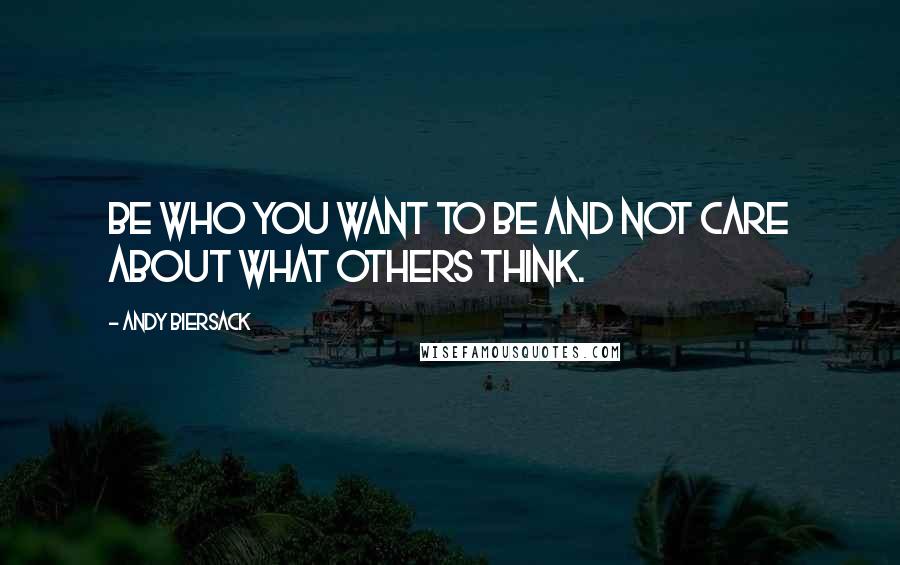 BE WHO YOU WANT TO BE AND NOT CARE ABOUT WHAT OTHERS THINK.

- ANDY BIERSACK

WISEFAMOUSQUOTES.COM